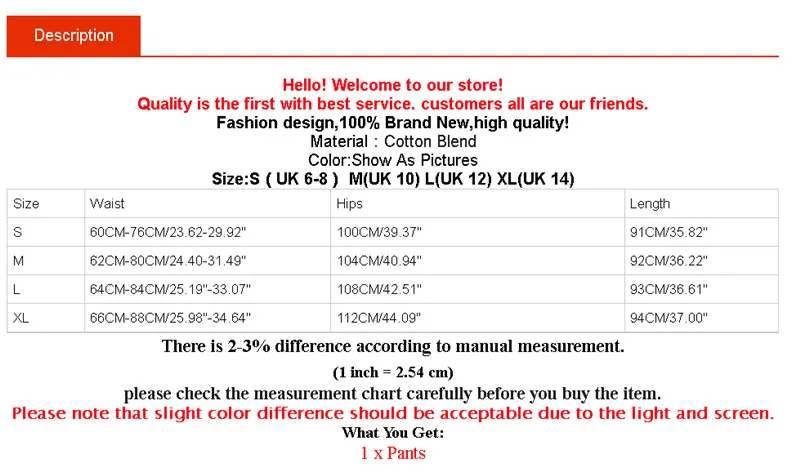 Description

Hello! Welcome to our store!
Quality is the first with best service. customers all are our friends.
Fashion design,100% Brand New,high quality!
Material : Cotton Blend
Color:Show As Pictures
Size:S ( UK 6-8 ) M(UK 10) L(UK 12) XL(UK 14)

| Size | Waist | Hips | Length |
|---|---|---|---|
| S | 60CM-76CM/23.62-29.92" | 100CM/39.37" | 91CM/35.82" |
| M | 62CM-80CM/24.40-31.49" | 104CM/40.94" | 92CM/36.22" |
| L | 64CM-84CM/25.19"-33.07" | 108CM/42.51" | 93CM/36.61" |
| XL | 66CM-88CM/25.98"-34.64" | 112CM/44.09" | 94CM/37.00" |

There is 2-3% difference according to manual measurement.
(1 inch = 2.54 cm)
please check the measurement chart carefully before you buy the item.
Please note that slight color difference should be acceptable due to the light and screen.
What You Get:
1 x Pants